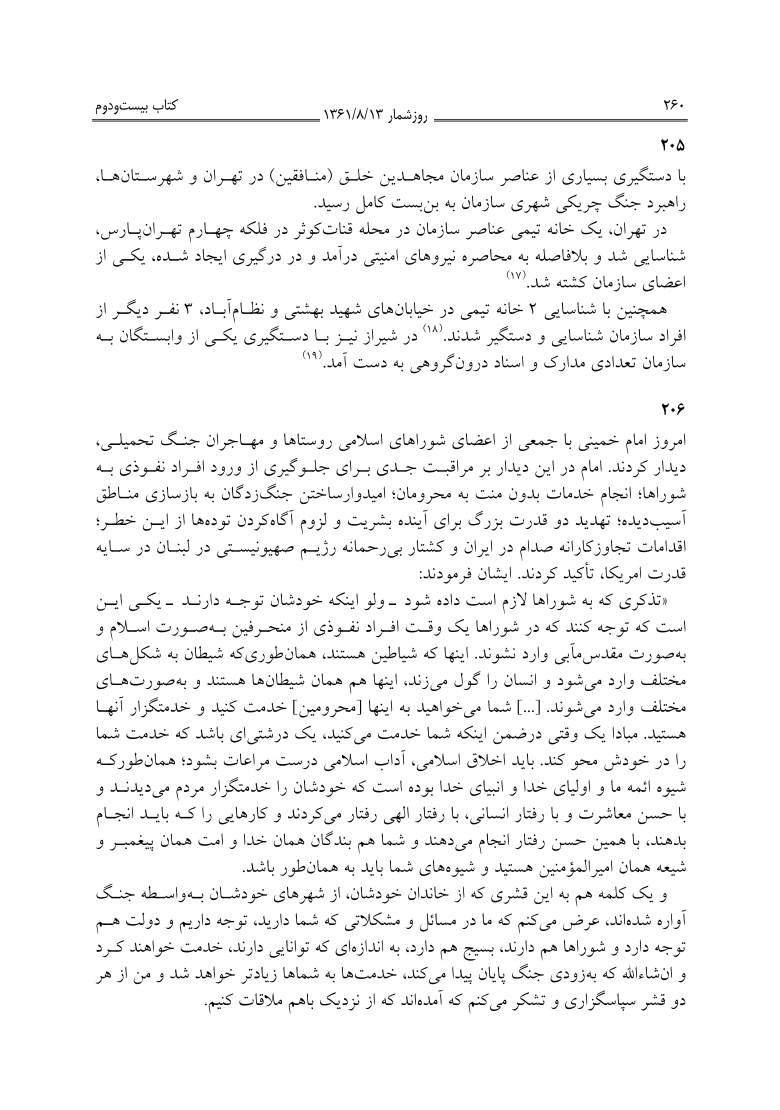 ۲۶۰ روزشمار ۱۳۶۱/۸/۱۳ کتاب بیست‌ودوم

۲۰۵

با دستگیری بسیاری از عناصر سازمان مجاهدین خلق (منافقین) در تهران و شهرستان‌ها، راهبرد جنگ چریکی شهری سازمان به بن‌بست کامل رسید.

در تهران، یک خانه تیمی عناصر سازمان در محله قنات‌کوثر در فلکه چهارم تهران‌پارس، شناسایی شد و بلافاصله به محاصره نیروهای امنیتی درآمد و در درگیری ایجاد شده، یکی از اعضای سازمان کشته شد.$^{(۱۷)}$

همچنین با شناسایی ۲ خانه تیمی در خیابان‌های شهید بهشتی و نظام‌آباد، ۳ نفر دیگر از افراد سازمان شناسایی و دستگیر شدند.$^{(۱۸)}$ در شیراز نیز با دستگیری یکی از وابستگان به سازمان تعدادی مدارک و اسناد درون‌گروهی به دست آمد.$^{(۱۹)}$

۲۰۶

امروز امام خمینی با جمعی از اعضای شوراهای اسلامی روستاها و مهاجران جنگ تحمیلی، دیدار کردند. امام در این دیدار بر مراقبت جدی برای جلوگیری از ورود افراد نفوذی به شوراها؛ انجام خدمات بدون منت به محرومان؛ امیدوارساختن جنگ‌زدگان به بازسازی مناطق آسیب‌دیده؛ تهدید دو قدرت بزرگ برای آینده بشریت و لزوم آگاه‌کردن توده‌ها از این خطر؛ اقدامات تجاوزکارانه صدام در ایران و کشتار بی‌رحمانه رژیم صهیونیستی در لبنان در سایه قدرت امریکا، تأکید کردند. ایشان فرمودند:

«تذکری که به شوراها لازم است داده شود ـ ولو اینکه خودشان توجه دارند ـ یکی این است که توجه کنند که در شوراها یک وقت افراد نفوذی از منحرفین به‌صورت اسلام و به‌صورت مقدس‌مآبی وارد نشوند. اینها که شیاطین هستند، همان‌طوری‌که شیطان به شکل‌های مختلف وارد می‌شود و انسان را گول می‌زند، اینها هم همان شیطان‌ها هستند و به‌صورت‌های مختلف وارد می‌شوند. [...] شما می‌خواهید به اینها [محرومین] خدمت کنید و خدمتگزار آنها هستید. مبادا یک وقتی درضمن اینکه شما خدمت می‌کنید، یک درشتی‌ای باشد که خدمت شما را در خودش محو کند. باید اخلاق اسلامی، آداب اسلامی درست مراعات بشود؛ همان‌طورکه شیوه ائمه ما و اولیای خدا و انبیای خدا بوده است که خودشان را خدمتگزار مردم می‌دیدند و با حسن معاشرت و با رفتار انسانی، با رفتار الهی رفتار می‌کردند و کارهایی را که باید انجام بدهند، با همین حسن رفتار انجام می‌دهند و شما هم بندگان همان خدا و امت همان پیغمبر و شیعه همان امیرالمؤمنین هستید و شیوه‌های شما باید به همان‌طور باشد.

و یک کلمه هم به این قشری که از خاندان خودشان، از شهرهای خودشان به‌واسطه جنگ آواره شده‌اند، عرض می‌کنم که ما در مسائل و مشکلاتی که شما دارید، توجه داریم و دولت هم توجه دارد و شوراها هم دارند، بسیج هم دارد، به اندازه‌ای که توانایی دارند، خدمت خواهند کرد و ان‌شاءالله که به‌زودی جنگ پایان پیدا می‌کند، خدمت‌ها به شماها زیادتر خواهد شد و من از هر دو قشر سپاسگزاری و تشکر می‌کنم که آمده‌اند که از نزدیک باهم ملاقات کنیم.